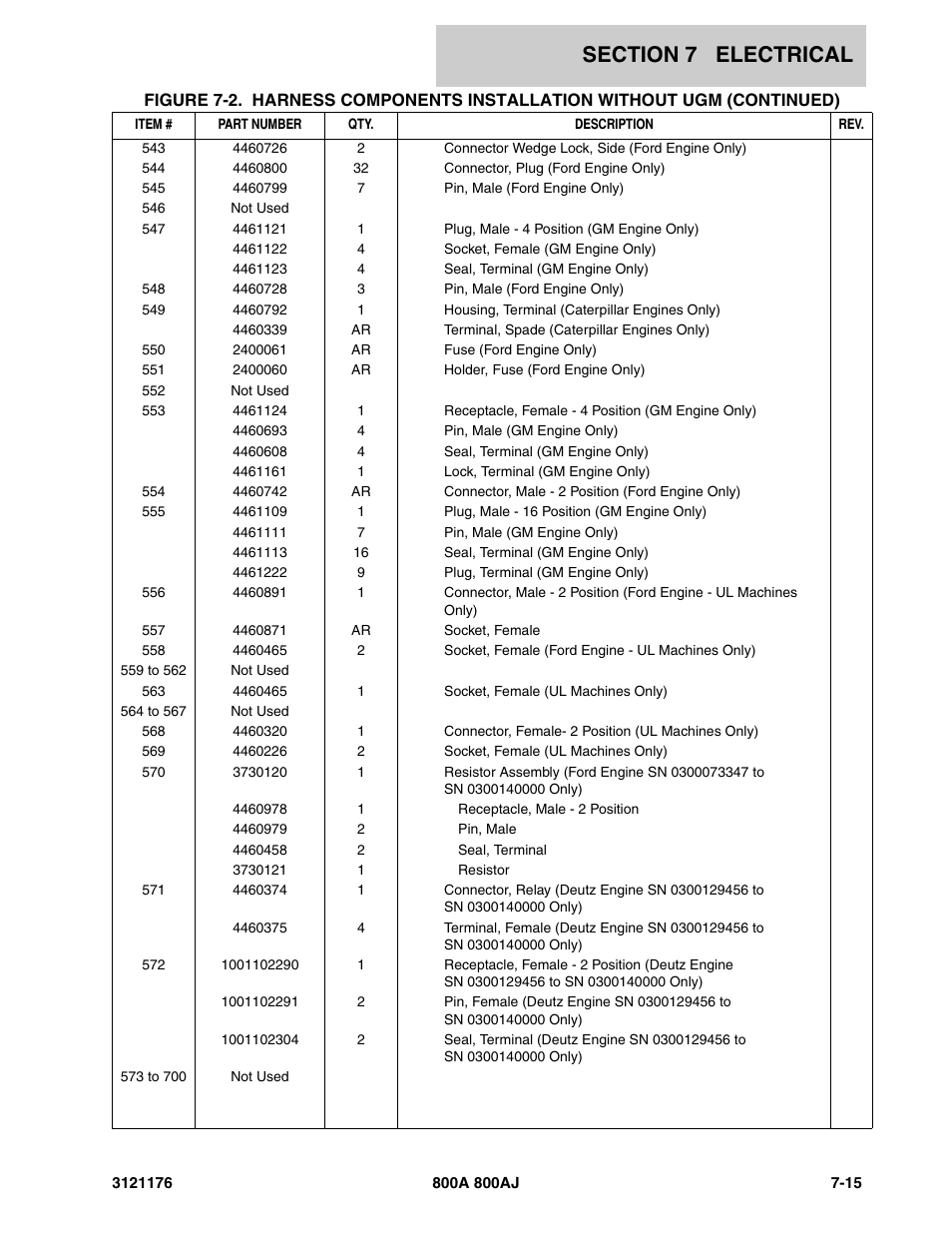 SECTION 7 ELECTRICAL

FIGURE 7-2. HARNESS COMPONENTS INSTALLATION WITHOUT UGM (CONTINUED)

| ITEM # | PART NUMBER | QTY. | DESCRIPTION | REV. |
|---|---|---|---|---|
| 543 | 4460726 | 2 | Connector Wedge Lock, Side (Ford Engine Only) | |
| 544 | 4460800 | 32 | Connector, Plug (Ford Engine Only) | |
| 545 | 4460799 | 7 | Pin, Male (Ford Engine Only) | |
| 546 | Not Used | | | |
| 547 | 4461121 | 1 | Plug, Male - 4 Position (GM Engine Only) | |
| | 4461122 | 4 | Socket, Female (GM Engine Only) | |
| | 4461123 | 4 | Seal, Terminal (GM Engine Only) | |
| 548 | 4460728 | 3 | Pin, Male (Ford Engine Only) | |
| 549 | 4460792 | 1 | Housing, Terminal (Caterpillar Engines Only) | |
| | 4460339 | AR | Terminal, Spade (Caterpillar Engines Only) | |
| 550 | 2400061 | AR | Fuse (Ford Engine Only) | |
| 551 | 2400060 | AR | Holder, Fuse (Ford Engine Only) | |
| 552 | Not Used | | | |
| 553 | 4461124 | 1 | Receptacle, Female - 4 Position (GM Engine Only) | |
| | 4460693 | 4 | Pin, Male (GM Engine Only) | |
| | 4460608 | 4 | Seal, Terminal (GM Engine Only) | |
| | 4461161 | 1 | Lock, Terminal (GM Engine Only) | |
| 554 | 4460742 | AR | Connector, Male - 2 Position (Ford Engine Only) | |
| 555 | 4461109 | 1 | Plug, Male - 16 Position (GM Engine Only) | |
| | 4461111 | 7 | Pin, Male (GM Engine Only) | |
| | 4461113 | 16 | Seal, Terminal (GM Engine Only) | |
| | 4461222 | 9 | Plug, Terminal (GM Engine Only) | |
| 556 | 4460891 | 1 | Connector, Male - 2 Position (Ford Engine - UL Machines Only) | |
| 557 | 4460871 | AR | Socket, Female | |
| 558 | 4460465 | 2 | Socket, Female (Ford Engine - UL Machines Only) | |
| 559 to 562 | Not Used | | | |
| 563 | 4460465 | 1 | Socket, Female (UL Machines Only) | |
| 564 to 567 | Not Used | | | |
| 568 | 4460320 | 1 | Connector, Female- 2 Position (UL Machines Only) | |
| 569 | 4460226 | 2 | Socket, Female (UL Machines Only) | |
| 570 | 3730120 | 1 | Resistor Assembly (Ford Engine SN 0300073347 to SN 0300140000 Only) | |
| | 4460978 | 1 | Receptacle, Male - 2 Position | |
| | 4460979 | 2 | Pin, Male | |
| | 4460458 | 2 | Seal, Terminal | |
| | 3730121 | 1 | Resistor | |
| 571 | 4460374 | 1 | Connector, Relay (Deutz Engine SN 0300129456 to SN 0300140000 Only) | |
| | 4460375 | 4 | Terminal, Female (Deutz Engine SN 0300129456 to SN 0300140000 Only) | |
| 572 | 1001102290 | 1 | Receptacle, Female - 2 Position (Deutz Engine SN 0300129456 to SN 0300140000 Only) | |
| | 1001102291 | 2 | Pin, Female (Deutz Engine SN 0300129456 to SN 0300140000 Only) | |
| | 1001102304 | 2 | Seal, Terminal (Deutz Engine SN 0300129456 to SN 0300140000 Only) | |
| 573 to 700 | Not Used | | | |

3121176 800A 800AJ 7-15